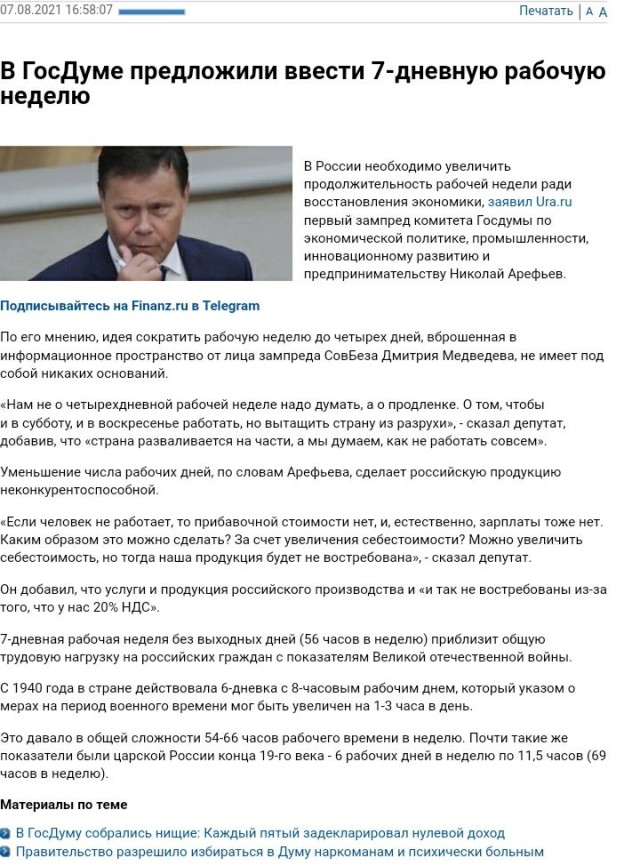 07.08.2021 16:58:07

Печатать | A A

В ГосДуме предложили ввести 7-дневную рабочую неделю

В России необходимо увеличить продолжительность рабочей недели ради восстановления экономики, заявил Ura.ru первый зампред комитета Госдумы по экономической политике, промышленности, инновационному развитию и предпринимательству Николай Арефьев.

Подписывайтесь на Finanz.ru в Telegram

По его мнению, идея сократить рабочую неделю до четырех дней, вброшенная в информационное пространство от лица зампреда СовБеза Дмитрия Медведева, не имеет под собой никаких оснований.

«Нам не о четырехдневной рабочей неделе надо думать, а о продленке. О том, чтобы и в субботу, и в воскресенье работать, но вытащить страну из разрухи», - сказал депутат, добавив, что «страна разваливается на части, а мы думаем, как не работать совсем».

Уменьшение числа рабочих дней, по словам Арефьева, сделает российскую продукцию неконкурентоспособной.

«Если человек не работает, то прибавочной стоимости нет, и, естественно, зарплаты тоже нет. Каким образом это можно сделать? За счет увеличения себестоимости? Можно увеличить себестоимость, но тогда наша продукция будет не востребована», - сказал депутат.

Он добавил, что услуги и продукция российского производства и «и так не востребованы из-за того, что у нас 20% НДС».

7-дневная рабочая неделя без выходных дней (56 часов в неделю) приблизит общую трудовую нагрузку на российских граждан с показателям Великой отечественной войны.

С 1940 года в стране действовала 6-дневка с 8-часовым рабочим днем, который указом о мерах на период военного времени мог быть увеличен на 1-3 часа в день.

Это давало в общей сложности 54-66 часов рабочего времени в неделю. Почти такие же показатели были царской России конца 19-го века - 6 рабочих дней в неделю по 11,5 часов (69 часов в неделю).

Материалы по теме

В ГосДуму собрались нищие: Каждый пятый задекларировал нулевой доход
Правительство разрешило избираться в Думу наркоманам и психически больным